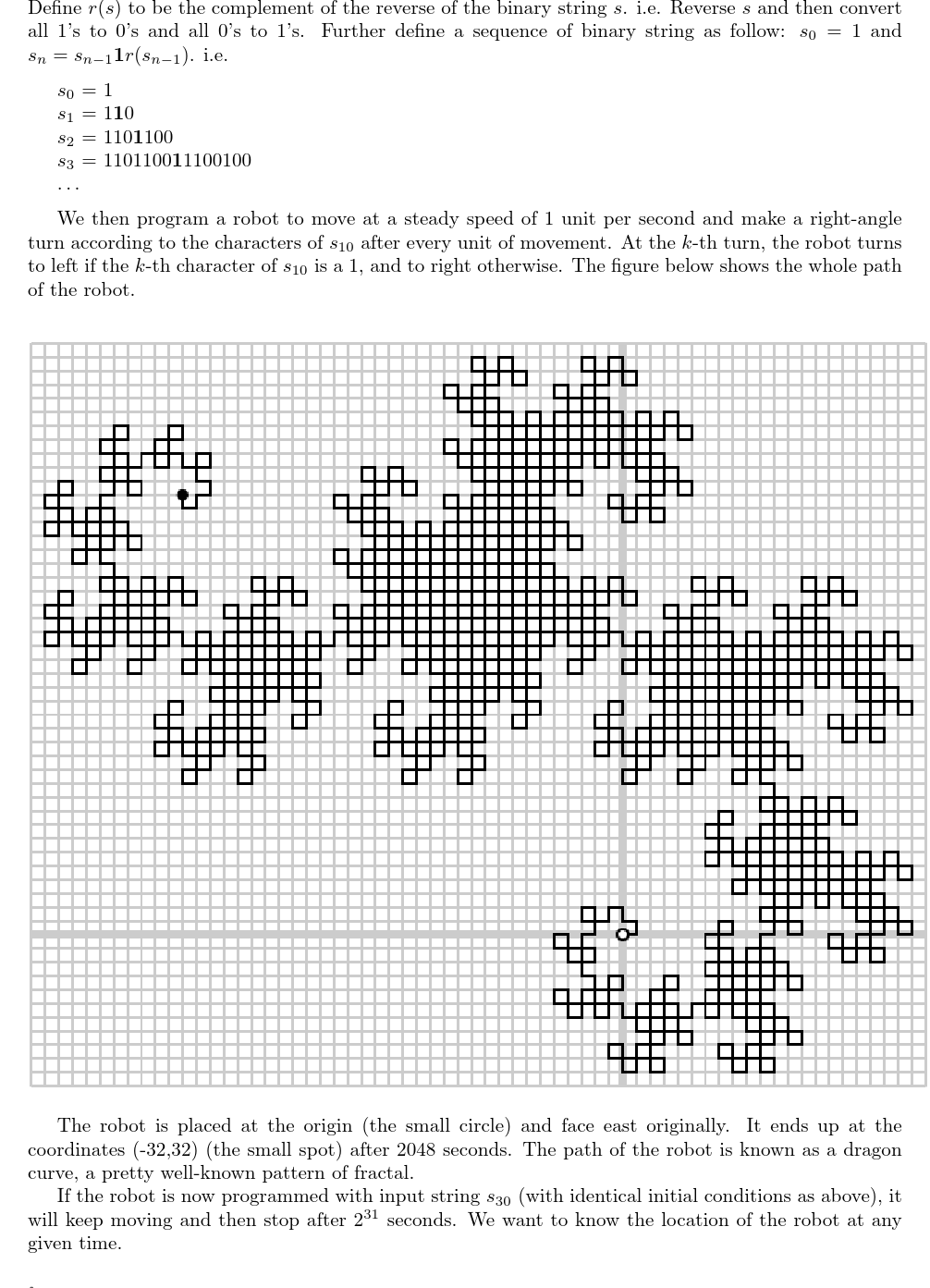 Define $r(s)$ to be the complement of the reverse of the binary string $s$. i.e. Reverse $s$ and then convert all 1's to 0's and all 0's to 1's. Further define a sequence of binary string as follow: $s_0 = 1$ and $s_n = s_{n-1}\mathbf{1}r(s_{n-1})$. i.e.

$s_0 = 1$
$s_1 = 1\mathbf{1}0$
$s_2 = 110\mathbf{1}100$
$s_3 = 1101100\mathbf{1}1100100$
...

We then program a robot to move at a steady speed of 1 unit per second and make a right-angle turn according to the characters of $s_{10}$ after every unit of movement. At the $k$-th turn, the robot turns to left if the $k$-th character of $s_{10}$ is a 1, and to right otherwise. The figure below shows the whole path of the robot.

The robot is placed at the origin (the small circle) and face east originally. It ends up at the coordinates (-32,32) (the small spot) after 2048 seconds. The path of the robot is known as a dragon curve, a pretty well-known pattern of fractal.

If the robot is now programmed with input string $s_{30}$ (with identical initial conditions as above), it will keep moving and then stop after $2^{31}$ seconds. We want to know the location of the robot at any given time.